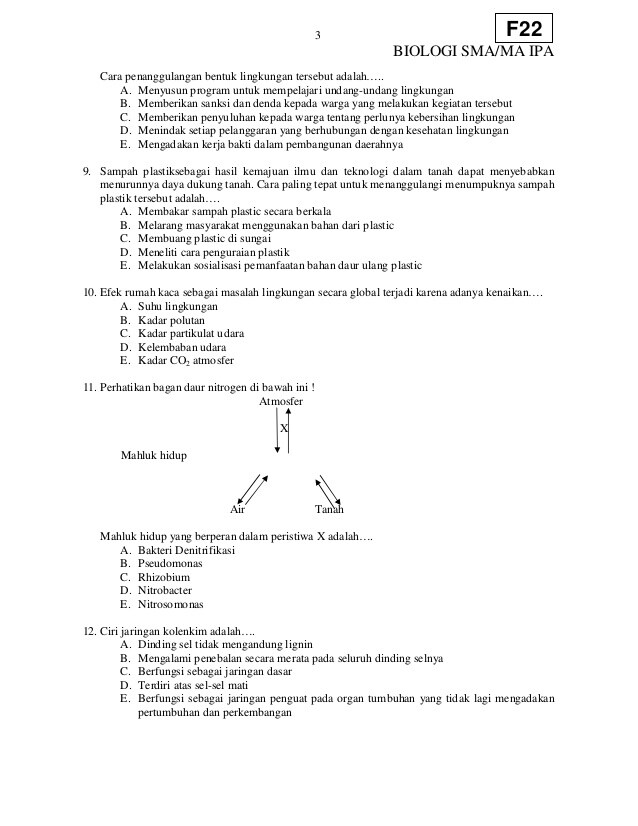 3

F22

BIOLOGI SMA/MA IPA

Cara penanggulangan bentuk lingkungan tersebut adalah…..
A. Menyusun program untuk mempelajari undang-undang lingkungan
B. Memberikan sanksi dan denda kepada warga yang melakukan kegiatan tersebut
C. Memberikan penyuluhan kepada warga tentang perlunya kebersihan lingkungan
D. Menindak setiap pelanggaran yang berhubungan dengan kesehatan lingkungan
E. Mengadakan kerja bakti dalam pembangunan daerahnya

9. Sampah plastiksebagai hasil kemajuan ilmu dan teknologi dalam tanah dapat menyebabkan menurunnya daya dukung tanah. Cara paling tepat untuk menanggulangi menumpuknya sampah plastik tersebut adalah….
A. Membakar sampah plastic secara berkala
B. Melarang masyarakat menggunakan bahan dari plastic
C. Membuang plastic di sungai
D. Meneliti cara penguraian plastik
E. Melakukan sosialisasi pemanfaatan bahan daur ulang plastic

10. Efek rumah kaca sebagai masalah lingkungan secara global terjadi karena adanya kenaikan….
A. Suhu lingkungan
B. Kadar polutan
C. Kadar partikulat udara
D. Kelembaban udara
E. Kadar $CO_2$ atmosfer

11. Perhatikan bagan daur nitrogen di bawah ini !

Atmosfer

X

Mahluk hidup

Air

Tanah

Mahluk hidup yang berperan dalam peristiwa X adalah….
A. Bakteri Denitrifikasi
B. Pseudomonas
C. Rhizobium
D. Nitrobacter
E. Nitrosomonas

12. Ciri jaringan kolenkim adalah….
A. Dinding sel tidak mengandung lignin
B. Mengalami penebalan secara merata pada seluruh dinding selnya
C. Berfungsi sebagai jaringan dasar
D. Terdiri atas sel-sel mati
E. Berfungsi sebagai jaringan penguat pada organ tumbuhan yang tidak lagi mengadakan pertumbuhan dan perkembangan